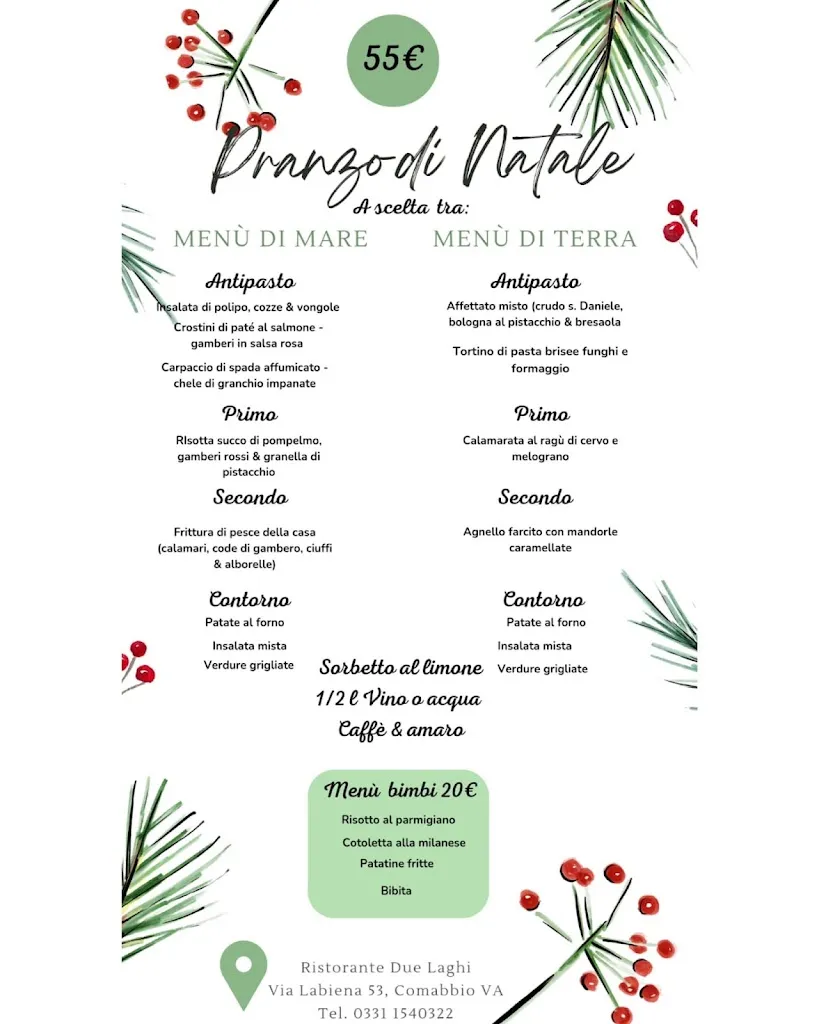 55€

Pranzo di Natale
A scelta tra:

MENÙ DI MARE

Antipasto
Insalata di polipo, cozze & vongole
Crostini di paté al salmone - gamberi in salsa rosa
Carpaccio di spada affumicato - chele di granchio impanate

Primo
RIsotta succo di pompelmo, gamberi rossi & granella di pistacchio

Secondo
Frittura di pesce della casa (calamari, code di gambero, ciuffi & alborelle)

Contorno
Patate al forno
Insalata mista
Verdure grigliate

MENÙ DI TERRA

Antipasto
Affettato misto (crudo s. Daniele, bologna al pistacchio & bresaola
Tortino di pasta brisee funghi e formaggio

Primo
Calamarata al ragù di cervo e melograno

Secondo
Agnello farcito con mandorle caramellate

Contorno
Patate al forno
Insalata mista
Verdure grigliate

Sorbetto al limone
1/2 l Vino o acqua
Caffè & amaro

Menù bimbi 20€
Risotto al parmigiano
Cotoletta alla milanese
Patatine fritte
Bibita

Ristorante Due Laghi
Via Labiena 53, Comabbio VA
Tel. 0331 1540322